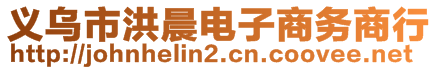 义乌市洪晨电子商务商行
http://johnhelin2.cn.coovee.net